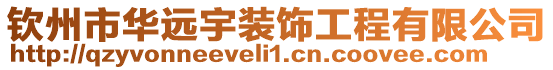 钦州市华远宇装饰工程有限公司
http://qzyvonneeveli1.cn.coovee.com